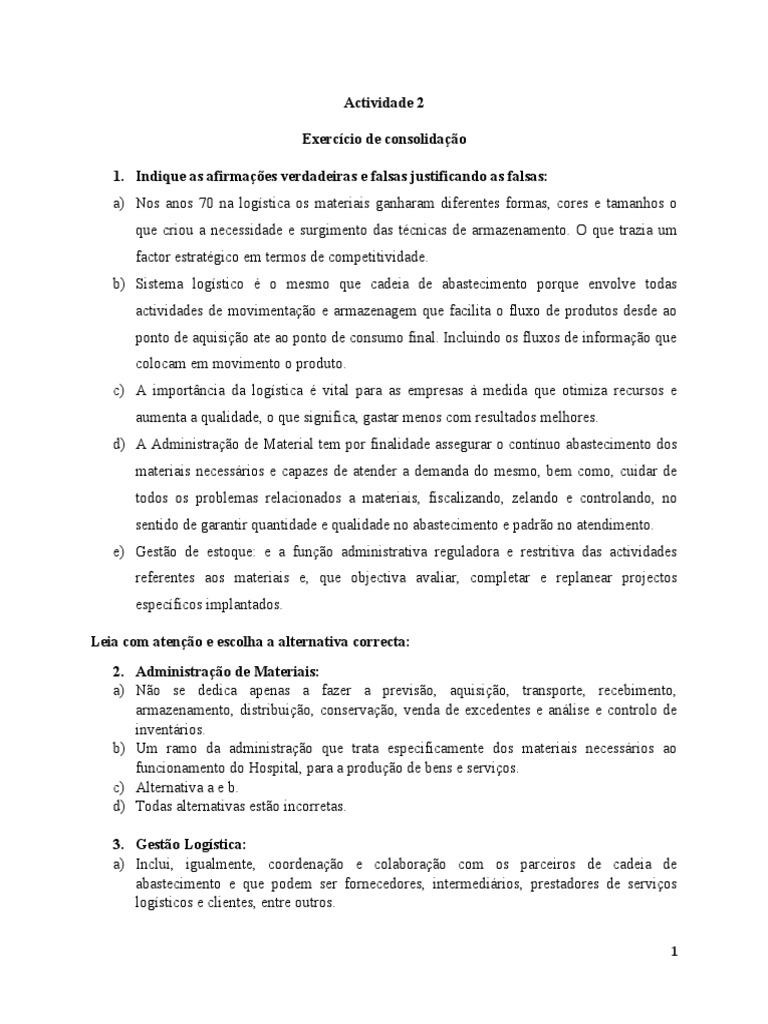 Actividade 2

Exercício de consolidação

1. Indique as afirmações verdadeiras e falsas justificando as falsas:

a) Nos anos 70 na logística os materiais ganharam diferentes formas, cores e tamanhos o que criou a necessidade e surgimento das técnicas de armazenamento. O que trazia um factor estratégico em termos de competitividade.

b) Sistema logístico é o mesmo que cadeia de abastecimento porque envolve todas actividades de movimentação e armazenagem que facilita o fluxo de produtos desde ao ponto de aquisição ate ao ponto de consumo final. Incluindo os fluxos de informação que colocam em movimento o produto.

c) A importância da logística é vital para as empresas à medida que otimiza recursos e aumenta a qualidade, o que significa, gastar menos com resultados melhores.

d) A Administração de Material tem por finalidade assegurar o contínuo abastecimento dos materiais necessários e capazes de atender a demanda do mesmo, bem como, cuidar de todos os problemas relacionados a materiais, fiscalizando, zelando e controlando, no sentido de garantir quantidade e qualidade no abastecimento e padrão no atendimento.

e) Gestão de estoque: e a função administrativa reguladora e restritiva das actividades referentes aos materiais e, que objectiva avaliar, completar e replanear projectos específicos implantados.

Leia com atenção e escolha a alternativa correcta:

2. Administração de Materiais:

a) Não se dedica apenas a fazer a previsão, aquisição, transporte, recebimento, armazenamento, distribuição, conservação, venda de excedentes e análise e controlo de inventários.

b) Um ramo da administração que trata especificamente dos materiais necessários ao funcionamento do Hospital, para a produção de bens e serviços.

c) Alternativa a e b.

d) Todas alternativas estão incorretas.

3. Gestão Logística:

a) Inclui, igualmente, coordenação e colaboração com os parceiros de cadeia de abastecimento e que podem ser fornecedores, intermediários, prestadores de serviços logísticos e clientes, entre outros.

1